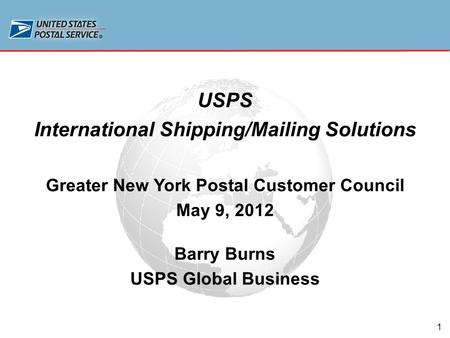 UNITED STATES POSTAL SERVICE®

USPS
International Shipping/Mailing Solutions

Greater New York Postal Customer Council
May 9, 2012

Barry Burns
USPS Global Business

1